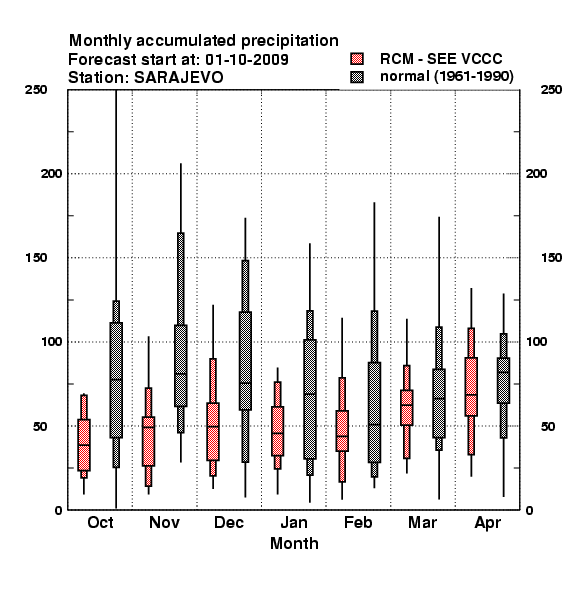 Monthly accumulated precipitation
Forecast start at: 01-10-2009
Station: SARAJEVO

RCM - SEE VCCC
normal (1961-1990)

250
200
150
100
50
0

250
200
150
100
50
0

Oct Nov Dec Jan Feb Mar Apr
Month